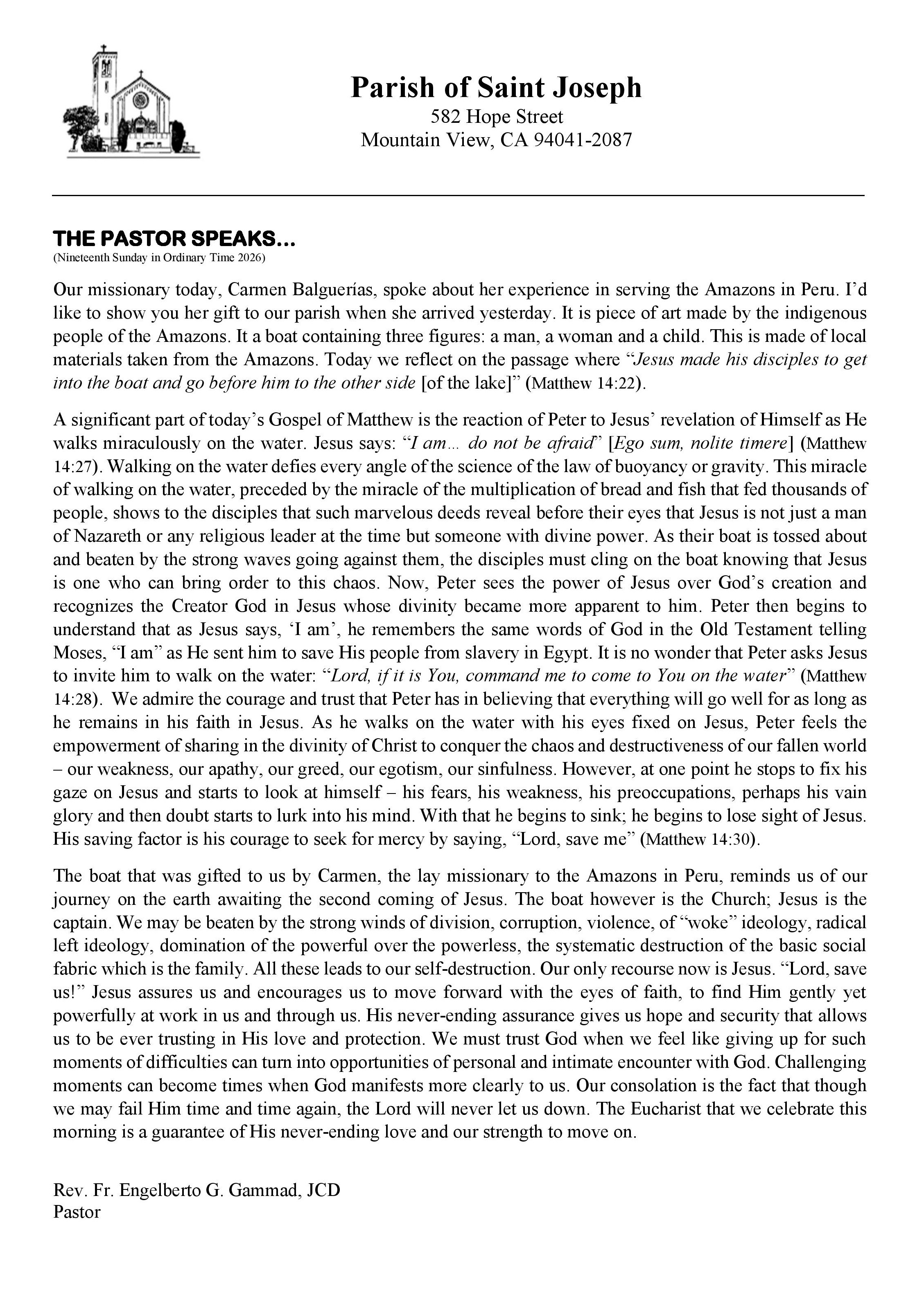 Parish of Saint Joseph
582 Hope Street
Mountain View, CA 94041-2087

THE PASTOR SPEAKS…
(Nineteenth Sunday in Ordinary Time 2026)

Our missionary today, Carmen Balguerías, spoke about her experience in serving the Amazons in Peru. I'd like to show you her gift to our parish when she arrived yesterday. It is piece of art made by the indigenous people of the Amazons. It a boat containing three figures: a man, a woman and a child. This is made of local materials taken from the Amazons. Today we reflect on the passage where "Jesus made his disciples to get into the boat and go before him to the other side [of the lake]" (Matthew 14:22).

A significant part of today's Gospel of Matthew is the reaction of Peter to Jesus' revelation of Himself as He walks miraculously on the water. Jesus says: "I am… do not be afraid" [Ego sum, nolite timere] (Matthew 14:27). Walking on the water defies every angle of the science of the law of buoyancy or gravity. This miracle of walking on the water, preceded by the miracle of the multiplication of bread and fish that fed thousands of people, shows to the disciples that such marvelous deeds reveal before their eyes that Jesus is not just a man of Nazareth or any religious leader at the time but someone with divine power. As their boat is tossed about and beaten by the strong waves going against them, the disciples must cling on the boat knowing that Jesus is one who can bring order to this chaos. Now, Peter sees the power of Jesus over God's creation and recognizes the Creator God in Jesus whose divinity became more apparent to him. Peter then begins to understand that as Jesus says, 'I am', he remembers the same words of God in the Old Testament telling Moses, "I am" as He sent him to save His people from slavery in Egypt. It is no wonder that Peter asks Jesus to invite him to walk on the water: "Lord, if it is You, command me to come to You on the water" (Matthew 14:28). We admire the courage and trust that Peter has in believing that everything will go well for as long as he remains in his faith in Jesus. As he walks on the water with his eyes fixed on Jesus, Peter feels the empowerment of sharing in the divinity of Christ to conquer the chaos and destructiveness of our fallen world – our weakness, our apathy, our greed, our egotism, our sinfulness. However, at one point he stops to fix his gaze on Jesus and starts to look at himself – his fears, his weakness, his preoccupations, perhaps his vain glory and then doubt starts to lurk into his mind. With that he begins to sink; he begins to lose sight of Jesus. His saving factor is his courage to seek for mercy by saying, "Lord, save me" (Matthew 14:30).

The boat that was gifted to us by Carmen, the lay missionary to the Amazons in Peru, reminds us of our journey on the earth awaiting the second coming of Jesus. The boat however is the Church; Jesus is the captain. We may be beaten by the strong winds of division, corruption, violence, of "woke" ideology, radical left ideology, domination of the powerful over the powerless, the systematic destruction of the basic social fabric which is the family. All these leads to our self-destruction. Our only recourse now is Jesus. "Lord, save us!" Jesus assures us and encourages us to move forward with the eyes of faith, to find Him gently yet powerfully at work in us and through us. His never-ending assurance gives us hope and security that allows us to be ever trusting in His love and protection. We must trust God when we feel like giving up for such moments of difficulties can turn into opportunities of personal and intimate encounter with God. Challenging moments can become times when God manifests more clearly to us. Our consolation is the fact that though we may fail Him time and time again, the Lord will never let us down. The Eucharist that we celebrate this morning is a guarantee of His never-ending love and our strength to move on.

Rev. Fr. Engelberto G. Gammad, JCD
Pastor